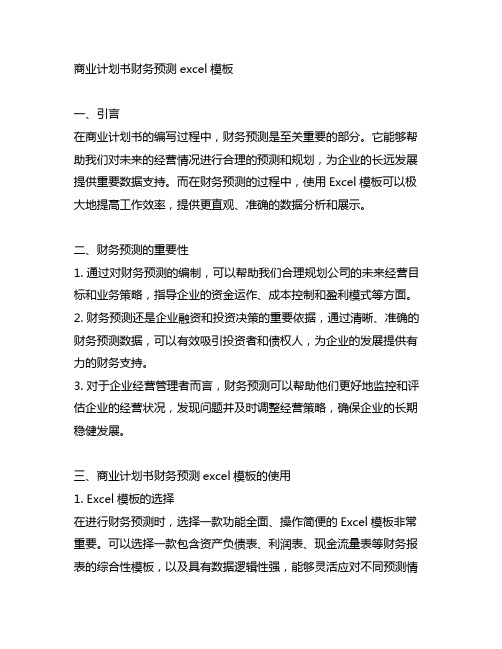 商业计划书财务预测 excel 模板

一、引言
在商业计划书的编写过程中，财务预测是至关重要的部分。它能够帮助我们对未来的经营情况进行合理的预测和规划，为企业的长远发展提供重要数据支持。而在财务预测的过程中，使用 Excel 模板可以极大地提高工作效率，提供更直观、准确的数据分析和展示。

二、财务预测的重要性
1. 通过对财务预测的编制，可以帮助我们合理规划公司的未来经营目标和业务策略，指导企业的资金运作、成本控制和盈利模式等方面。
2. 财务预测还是企业融资和投资决策的重要依据，通过清晰、准确的财务预测数据，可以有效吸引投资者和债权人，为企业的发展提供有力的财务支持。
3. 对于企业经营管理者而言，财务预测可以帮助他们更好地监控和评估企业的经营状况，发现问题并及时调整经营策略，确保企业的长期稳健发展。

三、商业计划书财务预测 excel 模板的使用
1. Excel 模板的选择
在进行财务预测时，选择一款功能全面、操作简便的 Excel 模板非常重要。可以选择一款包含资产负债表、利润表、现金流量表等财务报表的综合性模板，以及具有数据逻辑性强，能够灵活应对不同预测情